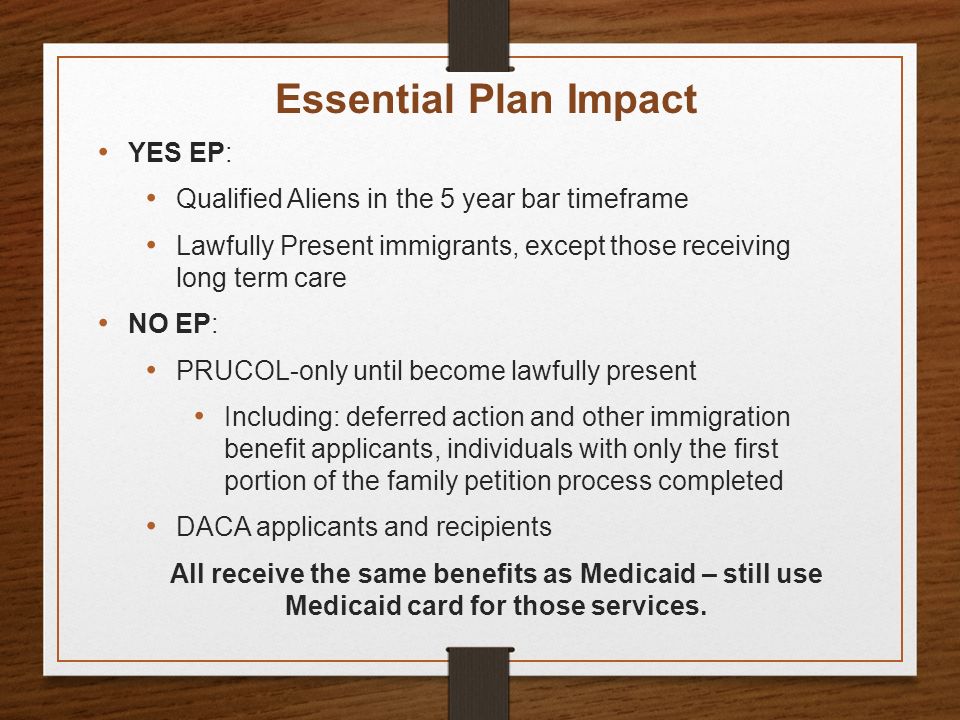 Essential Plan Impact

• YES EP:
  • Qualified Aliens in the 5 year bar timeframe
  • Lawfully Present immigrants, except those receiving long term care
• NO EP:
  • PRUCOL-only until become lawfully present
    • Including: deferred action and other immigration benefit applicants, individuals with only the first portion of the family petition process completed
  • DACA applicants and recipients

All receive the same benefits as Medicaid – still use Medicaid card for those services.